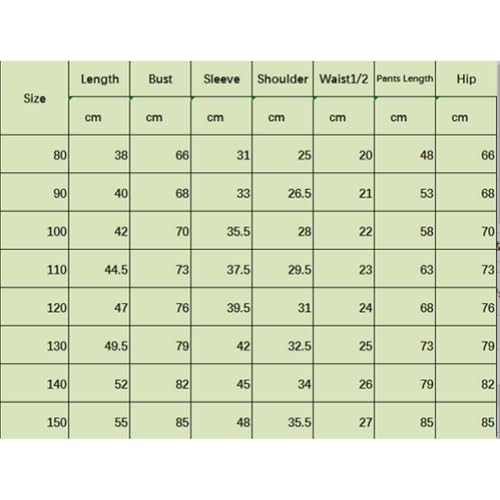 | Size | Length | Bust | Sleeve | Shoulder | Waist1/2 | Pants Length | Hip |
|---|---|---|---|---|---|---|---|
| | cm | cm | cm | cm | cm | cm | cm |
| 80 | 38 | 66 | 31 | 25 | 20 | 48 | 66 |
| 90 | 40 | 68 | 33 | 26.5 | 21 | 53 | 68 |
| 100 | 42 | 70 | 35.5 | 28 | 22 | 58 | 70 |
| 110 | 44.5 | 73 | 37.5 | 29.5 | 23 | 63 | 73 |
| 120 | 47 | 76 | 39.5 | 31 | 24 | 68 | 76 |
| 130 | 49.5 | 79 | 42 | 32.5 | 25 | 73 | 79 |
| 140 | 52 | 82 | 45 | 34 | 26 | 79 | 82 |
| 150 | 55 | 85 | 48 | 35.5 | 27 | 85 | 85 |